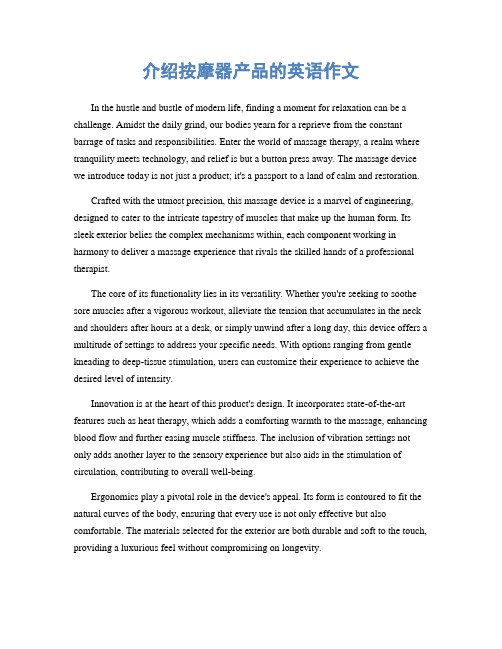 介绍按摩器产品的英语作文

In the hustle and bustle of modern life, finding a moment for relaxation can be a challenge. Amidst the daily grind, our bodies yearn for a reprieve from the constant barrage of tasks and responsibilities. Enter the world of massage therapy, a realm where tranquility meets technology, and relief is but a button press away. The massage device we introduce today is not just a product; it's a passport to a land of calm and restoration.

Crafted with the utmost precision, this massage device is a marvel of engineering, designed to cater to the intricate tapestry of muscles that make up the human form. Its sleek exterior belies the complex mechanisms within, each component working in harmony to deliver a massage experience that rivals the skilled hands of a professional therapist.

The core of its functionality lies in its versatility. Whether you're seeking to soothe sore muscles after a vigorous workout, alleviate the tension that accumulates in the neck and shoulders after hours at a desk, or simply unwind after a long day, this device offers a multitude of settings to address your specific needs. With options ranging from gentle kneading to deep-tissue stimulation, users can customize their experience to achieve the desired level of intensity.

Innovation is at the heart of this product's design. It incorporates state-of-the-art features such as heat therapy, which adds a comforting warmth to the massage, enhancing blood flow and further easing muscle stiffness. The inclusion of vibration settings not only adds another layer to the sensory experience but also aids in the stimulation of circulation, contributing to overall well-being.

Ergonomics play a pivotal role in the device's appeal. Its form is contoured to fit the natural curves of the body, ensuring that every use is not only effective but also comfortable. The materials selected for the exterior are both durable and soft to the touch, providing a luxurious feel without compromising on longevity.